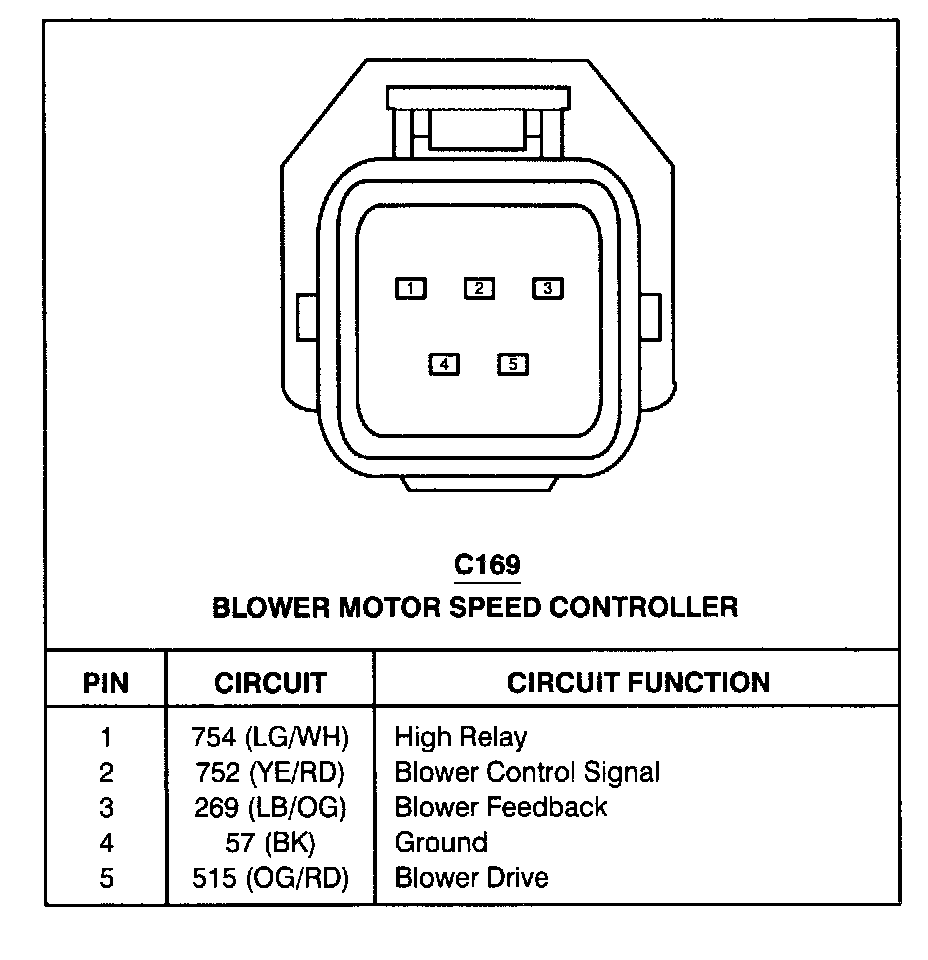 1 2 3
4 5

C169
BLOWER MOTOR SPEED CONTROLLER

| PIN | CIRCUIT | CIRCUIT FUNCTION |
|---|---|---|
| 1 | 754 (LG/WH) | High Relay |
| 2 | 752 (YE/RD) | Blower Control Signal |
| 3 | 269 (LB/OG) | Blower Feedback |
| 4 | 57 (BK) | Ground |
| 5 | 515 (OG/RD) | Blower Drive |